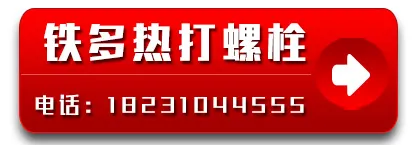 铁多热打螺栓

电话：18231044555